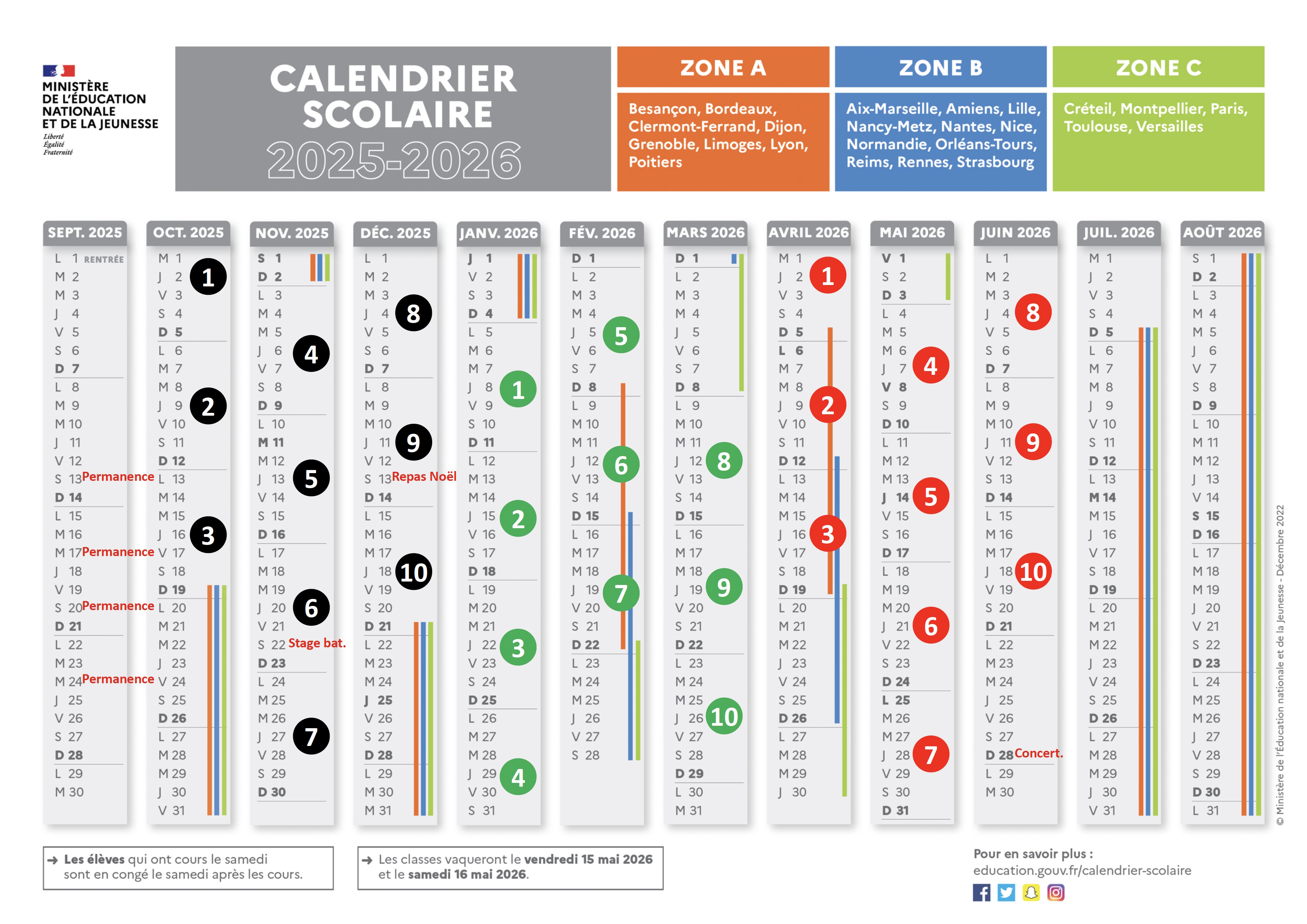 MINISTÈRE DE L'ÉDUCATION NATIONALE ET DE LA JEUNESSE
Liberté Égalité Fraternité

CALENDRIER SCOLAIRE 2025-2026

ZONE A
Besançon, Bordeaux, Clermont-Ferrand, Dijon, Grenoble, Limoges, Lyon, Poitiers

ZONE B
Aix-Marseille, Amiens, Lille, Nancy-Metz, Nantes, Nice, Normandie, Orléans-Tours, Reims, Rennes, Strasbourg

ZONE C
Créteil, Montpellier, Paris, Toulouse, Versailles

SEPT. 2025
L 1 RENTRÉE
M 2
M 3
J 4
V 5
S 6
D 7
L 8
M 9
M 10
J 11
V 12
S 13 Permanence
D 14
L 15
M 16
M 17 Permanence
J 18
V 19
S 20 Permanence
D 21
L 22
M 23
M 24 Permanence
J 25
V 26
S 27
D 28
L 29
M 30

OCT. 2025
M 1
J 2 1
V 3
S 4
D 5
L 6
M 7
M 8
J 9 2
V 10
S 11
D 12
L 13
M 14
M 15
J 16 3
V 17
S 18
D 19
L 20
M 21
M 22
J 23
V 24
S 25
D 26
L 27
M 28
M 29
J 30
V 31

NOV. 2025
S 1
D 2
L 3
M 4
M 5
J 6 4
V 7
S 8
D 9
L 10
M 11
M 12
J 13 5
V 14
S 15
D 16
L 17
M 18
M 19
J 20 6
V 21
S 22 Stage bat.
D 23
L 24
M 25
M 26
J 27 7
V 28
S 29
D 30

DÉC. 2025
L 1
M 2
M 3
J 4 8
V 5
S 6
D 7
L 8
M 9
M 10
J 11 9
V 12
S 13 Repas Noël
D 14
L 15
M 16
M 17
J 18 10
V 19
S 20
D 21
L 22
M 23
M 24
J 25
V 26
S 27
D 28
L 29
M 30
M 31

JANV. 2026
J 1
V 2
S 3
D 4
L 5
M 6
M 7
J 8 1
V 9
S 10
D 11
L 12
M 13
M 14
J 15 2
V 16
S 17
D 18
L 19
M 20
M 21
J 22 3
V 23
S 24
D 25
L 26
M 27
M 28
J 29 4
V 30
S 31

FÉV. 2026
D 1
L 2
M 3
M 4
J 5 5
V 6
S 7
D 8
L 9
M 10
M 11
J 12 6
V 13
S 14
D 15
L 16
M 17
M 18
J 19 7
V 20
S 21
D 22
L 23
M 24
M 25
J 26
V 27
S 28

MARS 2026
D 1
L 2
M 3
M 4
J 5
V 6
S 7
D 8
L 9
M 10
M 11
J 12 8
V 13
S 14
D 15
L 16
M 17
M 18
J 19 9
V 20
S 21
D 22
L 23
M 24
M 25
J 26 10
V 27
S 28
D 29
L 30
M 31

AVRIL 2026
M 1
J 2 1
V 3
S 4
D 5
L 6
M 7
M 8
J 9 2
V 10
S 11
D 12
L 13
M 14
M 15
J 16 3
V 17
S 18
D 19
L 20
M 21
M 22
J 23
V 24
S 25
D 26
L 27
M 28
M 29
J 30

MAI 2026
V 1
S 2
D 3
L 4
M 5
M 6
J 7 4
V 8
S 9
D 10
L 11
M 12
M 13
J 14 5
V 15
S 16
D 17
L 18
M 19
M 20
J 21 6
V 22
S 23
D 24
L 25
M 26
M 27
J 28 7
V 29
S 30
D 31

JUIN 2026
L 1
M 2
M 3
J 4 8
V 5
S 6
D 7
L 8
M 9
M 10
J 11 9
V 12
S 13
D 14
L 15
M 16
M 17
J 18 10
V 19
S 20
D 21
L 22
M 23
M 24
J 25
V 26
S 27
D 28 Concert.
L 29
M 30

JUIL. 2026
M 1
J 2
V 3
S 4
D 5
L 6
M 7
M 8
J 9
V 10
S 11
D 12
L 13
M 14
M 15
J 16
V 17
S 18
D 19
L 20
M 21
M 22
J 23
V 24
S 25
D 26
L 27
M 28
M 29
J 30
V 31

AOÛT 2026
S 1
D 2
L 3
M 4
M 5
J 6
V 7
S 8
D 9
L 10
M 11
M 12
J 13
V 14
S 15
D 16
L 17
M 18
M 19
J 20
V 21
S 22
D 23
L 24
M 25
M 26
J 27
V 28
S 29
D 30
L 31

© Ministère de l'Éducation nationale et de la Jeunesse - Décembre 2022

→ Les élèves qui ont cours le samedi sont en congé le samedi après les cours.

→ Les classes vaqueront le vendredi 15 mai 2026 et le samedi 16 mai 2026.

Pour en savoir plus :
education.gouv.fr/calendrier-scolaire